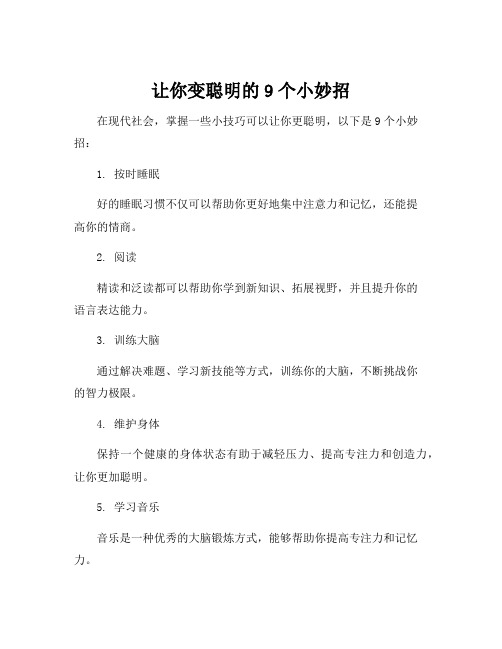 让你变聪明的 9 个小妙招

在现代社会，掌握一些小技巧可以让你更聪明，以下是 9 个小妙招：

1. 按时睡眠

好的睡眠习惯不仅可以帮助你更好地集中注意力和记忆，还能提高你的情商。

2. 阅读

精读和泛读都可以帮助你学到新知识、拓展视野，并且提升你的语言表达能力。

3. 训练大脑

通过解决难题、学习新技能等方式，训练你的大脑，不断挑战你的智力极限。

4. 维护身体

保持一个健康的身体状态有助于减轻压力、提高专注力和创造力，让你更加聪明。

5. 学习音乐

音乐是一种优秀的大脑锻炼方式，能够帮助你提高专注力和记忆力。